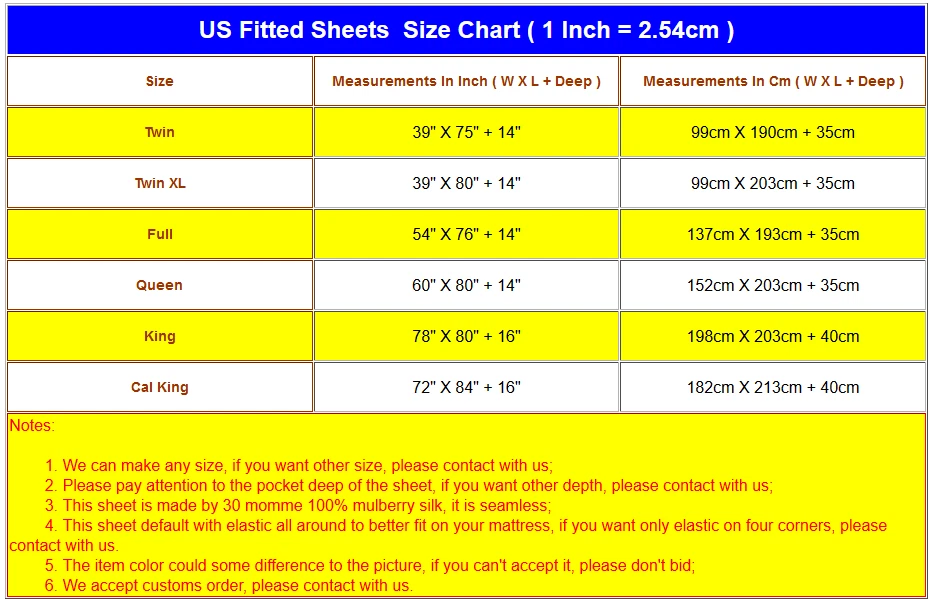 US Fitted Sheets Size Chart ( 1 Inch = 2.54cm )

| Size | Measurements In Inch ( W X L + Deep ) | Measurements In Cm ( W X L + Deep ) |
|---|---|---|
| Twin | 39" X 75" + 14" | 99cm X 190cm + 35cm |
| Twin XL | 39" X 80" + 14" | 99cm X 203cm + 35cm |
| Full | 54" X 76" + 14" | 137cm X 193cm + 35cm |
| Queen | 60" X 80" + 14" | 152cm X 203cm + 35cm |
| King | 78" X 80" + 16" | 198cm X 203cm + 40cm |
| Cal King | 72" X 84" + 16" | 182cm X 213cm + 40cm |

Notes:

1. We can make any size, if you want other size, please contact with us;
2. Please pay attention to the pocket deep of the sheet, if you want other depth, please contact with us;
3. This sheet is made by 30 momme 100% mulberry silk, it is seamless;
4. This sheet default with elastic all around to better fit on your mattress, if you want only elastic on four corners, please contact with us.
5. The item color could some difference to the picture, if you can't accept it, please don't bid;
6. We accept customs order, please contact with us.